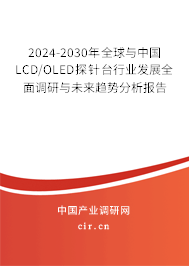 2024-2030年全球与中国LCD/OLED探针台行业发展全面调研与未来趋势分析报告

中国产业调研网

cir.cn